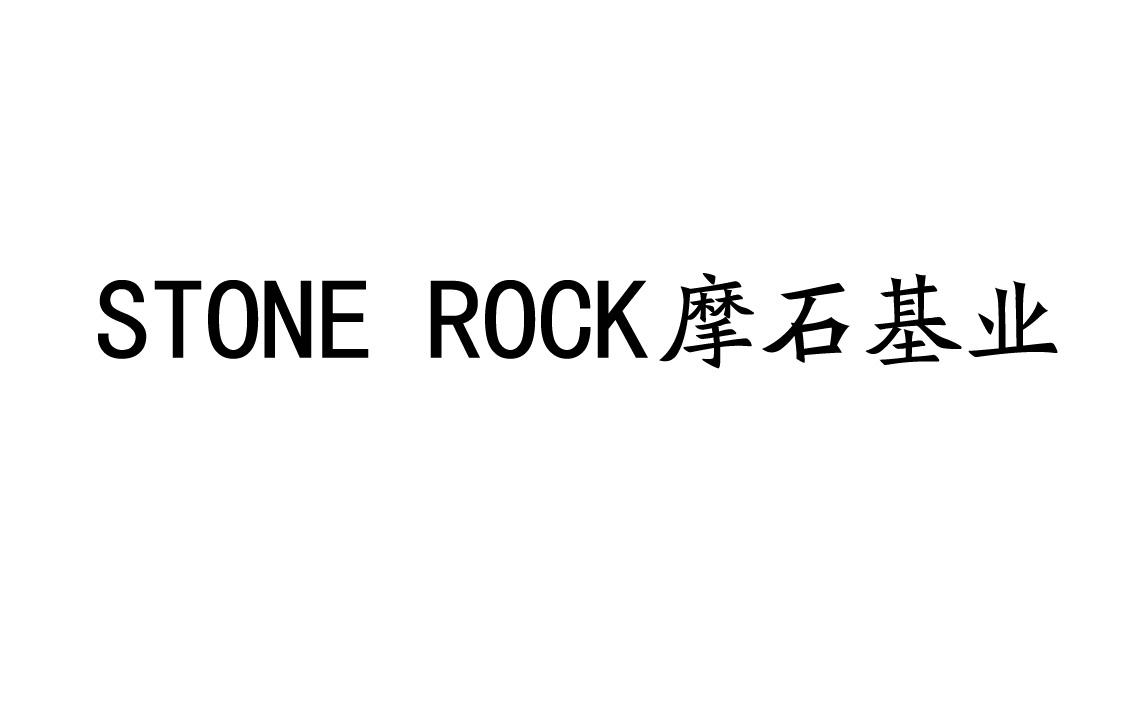 STONE ROCK摩石基业